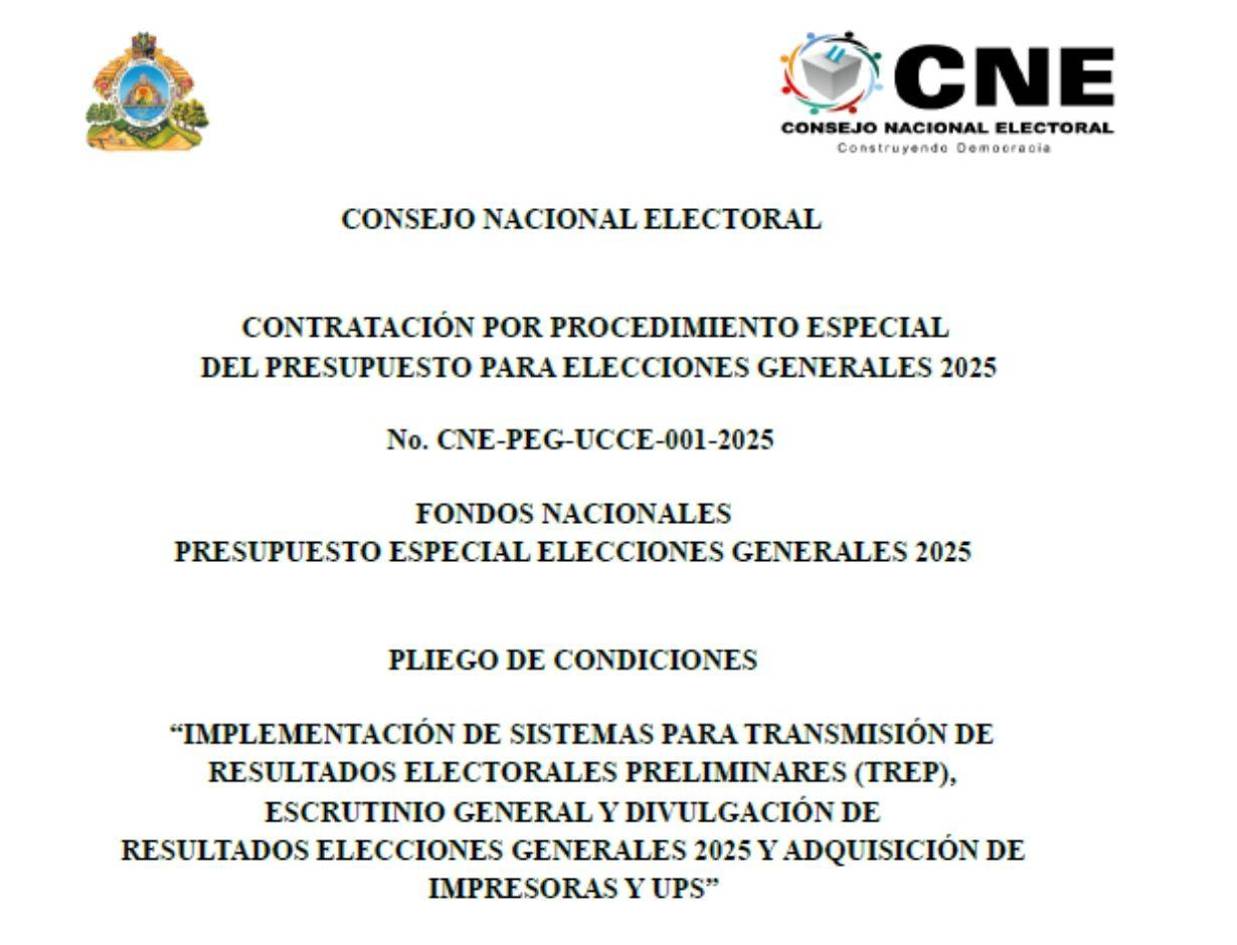 CNE
CONSEJO NACIONAL ELECTORAL
Construyendo Democracia

CONSEJO NACIONAL ELECTORAL

CONTRATACIÓN POR PROCEDIMIENTO ESPECIAL
DEL PRESUPUESTO PARA ELECCIONES GENERALES 2025

No. CNE-PEG-UCCE-001-2025

FONDOS NACIONALES
PRESUPUESTO ESPECIAL ELECCIONES GENERALES 2025

PLIEGO DE CONDICIONES

"IMPLEMENTACIÓN DE SISTEMAS PARA TRANSMISIÓN DE RESULTADOS ELECTORALES PRELIMINARES (TREP), ESCRUTINIO GENERAL Y DIVULGACIÓN DE RESULTADOS ELECCIONES GENERALES 2025 Y ADQUISICIÓN DE IMPRESORAS Y UPS"